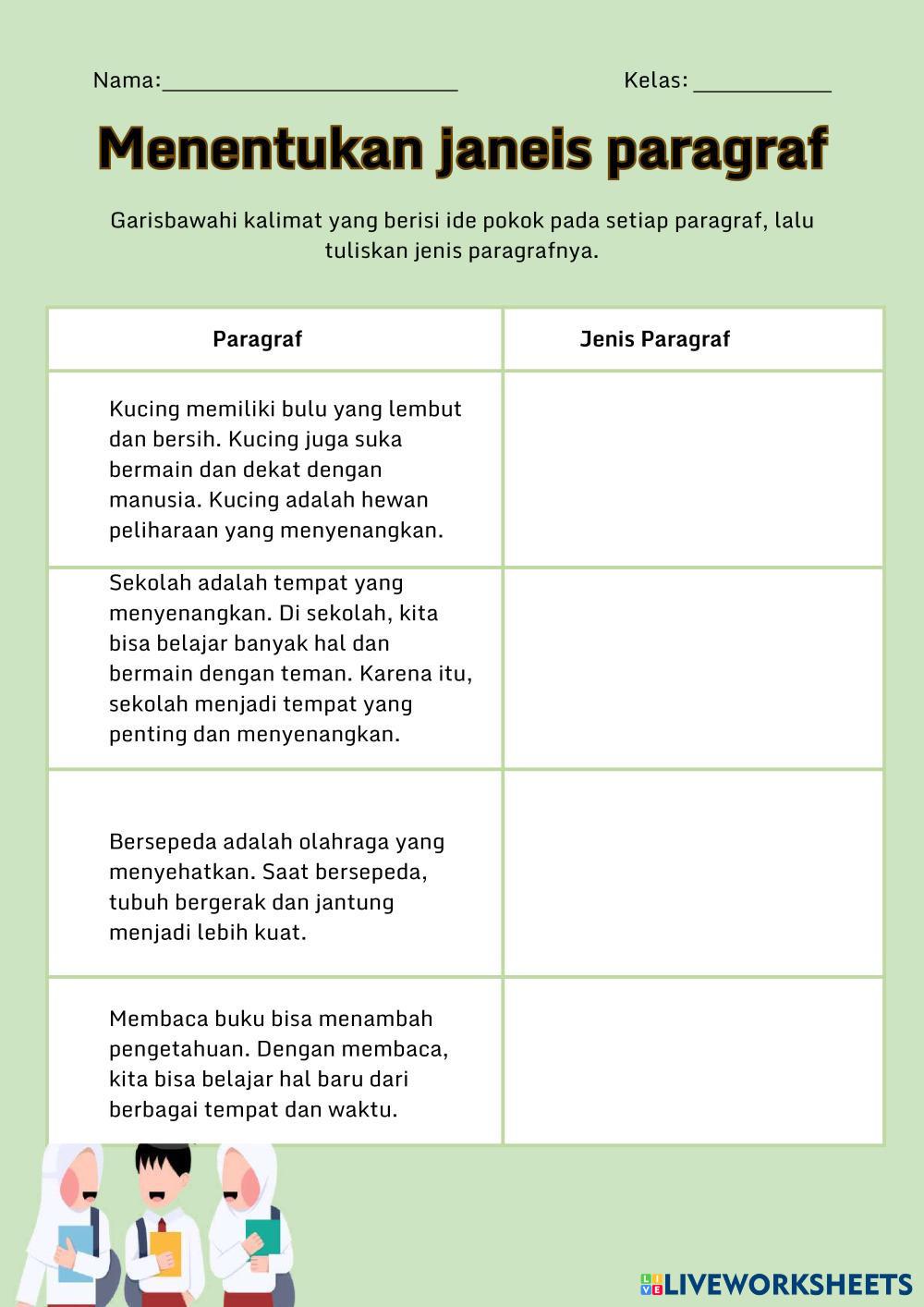 Nama:________________________ Kelas: ___________

Menentukan janeis paragraf

Garisbawahi kalimat yang berisi ide pokok pada setiap paragraf, lalu tuliskan jenis paragrafnya.

| Paragraf | Jenis Paragraf |
|---|---|
| Kucing memiliki bulu yang lembut dan bersih. Kucing juga suka bermain dan dekat dengan manusia. Kucing adalah hewan peliharaan yang menyenangkan. | |
| Sekolah adalah tempat yang menyenangkan. Di sekolah, kita bisa belajar banyak hal dan bermain dengan teman. Karena itu, sekolah menjadi tempat yang penting dan menyenangkan. | |
| Bersepeda adalah olahraga yang menyehatkan. Saat bersepeda, tubuh bergerak dan jantung menjadi lebih kuat. | |
| Membaca buku bisa menambah pengetahuan. Dengan membaca, kita bisa belajar hal baru dari berbagai tempat dan waktu. | |

LIVEWORKSHEETS